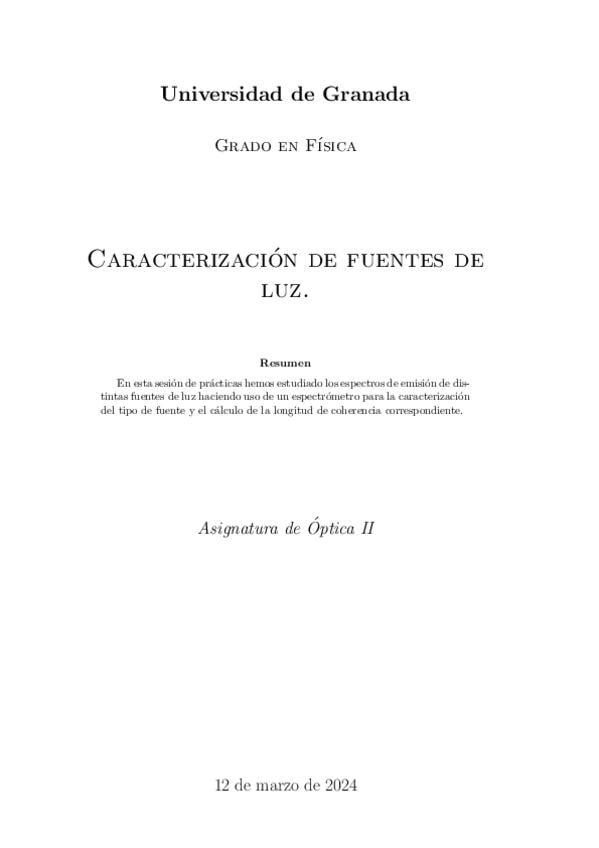 Universidad de Granada

Grado en Física

Caracterización de fuentes de luz.

Resumen

En esta sesión de prácticas hemos estudiado los espectros de emisión de distintas fuentes de luz haciendo uso de un espectrómetro para la caracterización del tipo de fuente y el cálculo de la longitud de coherencia correspondiente.

Asignatura de Óptica II

12 de marzo de 2024